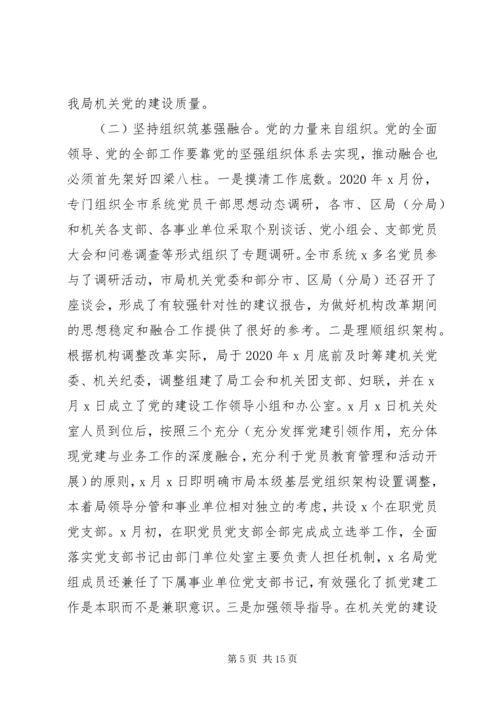 我局机关党的建设质量。

（二）坚持组织筑基强融合。党的力量来自组织。党的全面领导、党的全部工作要靠党的坚强组织体系去实现，推动融合也必须首先架好四梁八柱。一是摸清工作底数。2020 年 x 月份，专门组织全市系统党员干部思想动态调研，各市、区局（分局）和机关各支部、各事业单位采取个别谈话、党小组会、支部党员大会和问卷调查等形式组织了专题调研。全市系统 x 多名党员参与了调研活动，市局机关党委和部分市、区局（分局）还召开了座谈会，形成了有较强针对性的建议报告，为做好机构改革期间的思想稳定和融合工作提供了很好的参考。二是理顺组织架构。根据机构调整改革实际，局于 2020 年 x 月底前及时筹建机关党委、机关纪委，调整组建了局工会和机关团支部、妇联，并在 x 月 x 日成立了党的建设工作领导小组和办公室。x 月 x 日机关处室人员到位后，按照三个充分（充分发挥党建引领作用，充分体现党建与业务工作的深度融合，充分利于党员教育管理和活动开展）的原则，x 月 x 日即明确市局本级基层党组织架构设置调整，本着局领导分管和事业单位相对独立的考虑，共设 x 个在职党员党支部。x 月初，在职党员党支部全部完成成立选举工作，全面落实党支部书记由部门单位处室主要负责人担任机制，x 名局党组成员还兼任了下属事业单位党支部书记，有效强化了抓党建工作是本职而不是兼职意识。三是加强领导指导。在机关党的建设

第 5 页 共 15 页